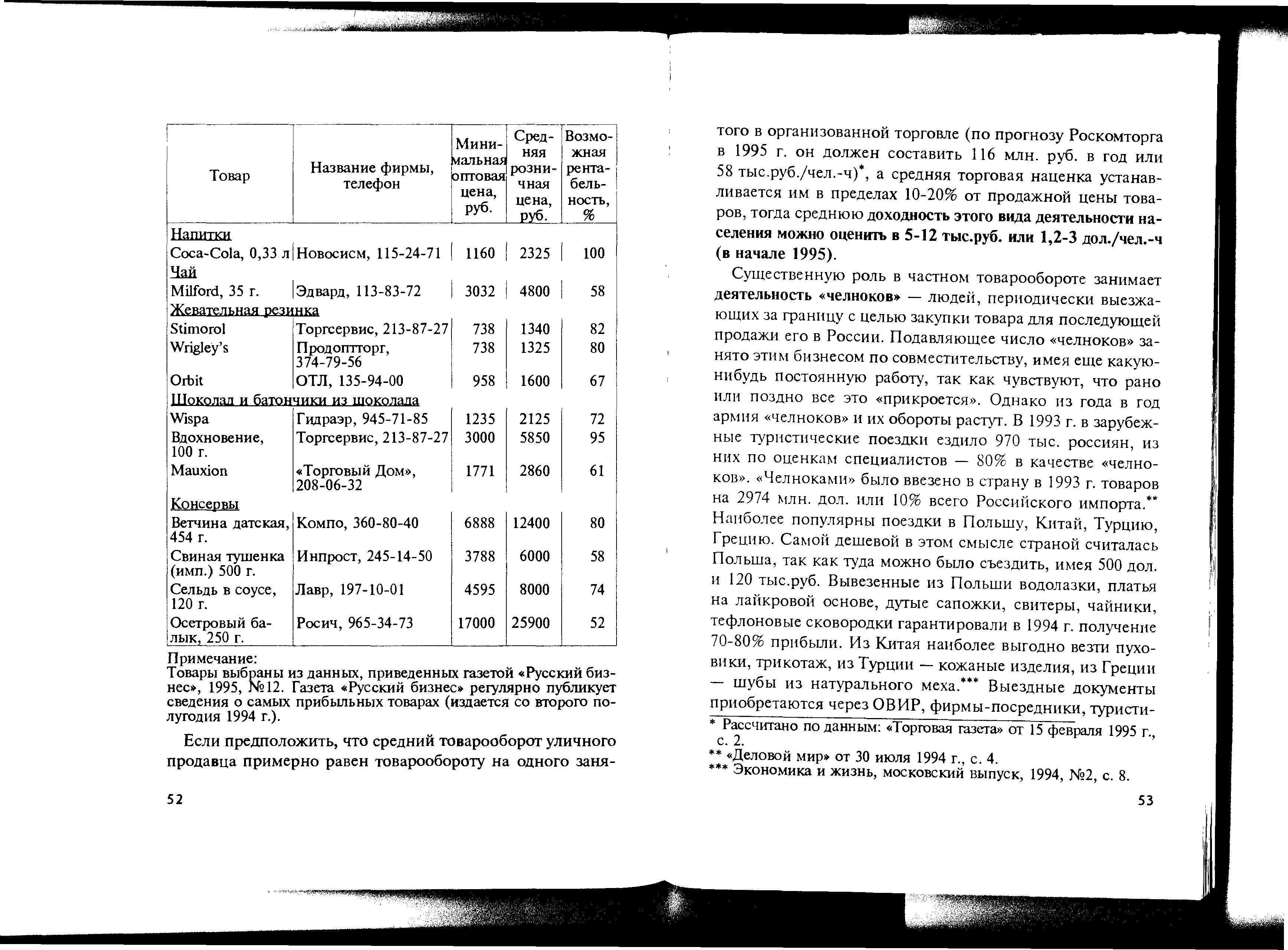 | Товар | Название фирмы, телефон | Минимальная оптовая цена, руб. | Средняя розничная цена, руб. | Возможная рентабельность, % |
|---|---|---|---|---|
| Напитки | | | | |
| Coca-Cola, 0,33 л | Новосисм, 115-24-71 | 1160 | 2325 | 100 |
| Чай | | | | |
| Milford, 35 г. | Эдвард, 113-83-72 | 3032 | 4800 | 58 |
| Жевательная резинка | | | | |
| Stimorol | Торгсервис, 213-87-27 | 738 | 1340 | 82 |
| Wrigley's | Продоптторг, 374-79-56 | 738 | 1325 | 80 |
| Orbit | ОТЛ, 135-94-00 | 958 | 1600 | 67 |
| Шоколад и батончики из шоколада | | | | |
| Wispa | Гидраэр, 945-71-85 | 1235 | 2125 | 72 |
| Вдохновение, 100 г. | Торгсервис, 213-87-27 | 3000 | 5850 | 95 |
| Mauxion | «Торговый Дом», 208-06-32 | 1771 | 2860 | 61 |
| Консервы | | | | |
| Ветчина датская, 454 г. | Компо, 360-80-40 | 6888 | 12400 | 80 |
| Свиная тушенка (имп.) 500 г. | Инпрост, 245-14-50 | 3788 | 6000 | 58 |
| Сельдь в соусе, 120 г. | Лавр, 197-10-01 | 4595 | 8000 | 74 |
| Осетровый балык, 250 г. | Росич, 965-34-73 | 17000 | 25900 | 52 |

Примечание:
Товары выбраны из данных, приведенных газетой «Русский бизнес», 1995, №12. Газета «Русский бизнес» регулярно публикует сведения о самых прибыльных товарах (издается со второго полугодия 1994 г.).

Если предположить, что средний товарооборот уличного продавца примерно равен товарообороту на одного заня-

52

того в организованной торговле (по прогнозу Роскомторга в 1995 г. он должен составить 116 млн. руб. в год или 58 тыс.руб./чел.-ч)*, а средняя торговая наценка устанавливается им в пределах 10-20% от продажной цены товаров, тогда среднюю доходность этого вида деятельности населения можно оценить в 5-12 тыс.руб. или 1,2-3 дол./чел.-ч (в начале 1995).

Существенную роль в частном товарообороте занимает деятельность «челноков» — людей, периодически выезжающих за границу с целью закупки товара для последующей продажи его в России. Подавляющее число «челноков» занято этим бизнесом по совместительству, имея еще какую-нибудь постоянную работу, так как чувствуют, что рано или поздно все это «прикроется». Однако из года в год армия «челноков» и их обороты растут. В 1993 г. в зарубежные туристические поездки ездило 970 тыс. россиян, из них по оценкам специалистов — 80% в качестве «челноков». «Челноками» было ввезено в страну в 1993 г. товаров на 2974 млн. дол. или 10% всего Российского импорта.** Наиболее популярны поездки в Польшу, Китай, Турцию, Грецию. Самой дешевой в этом смысле страной считалась Польша, так как туда можно было съездить, имея 500 дол. и 120 тыс.руб. Вывезенные из Польши водолазки, платья на лайкровой основе, дутые сапожки, свитеры, чайники, тефлоновые сковородки гарантировали в 1994 г. получение 70-80% прибыли. Из Китая наиболее выгодно везти пуховики, трикотаж, из Турции — кожаные изделия, из Греции — шубы из натурального меха.*** Выездные документы приобретаются через ОВИР, фирмы-посредники, туристи-

* Рассчитано по данным: «Торговая газета» от 15 февраля 1995 г., с. 2.
** «Деловой мир» от 30 июля 1994 г., с. 4.
*** Экономика и жизнь, московский выпуск, 1994, №2, с. 8.

53